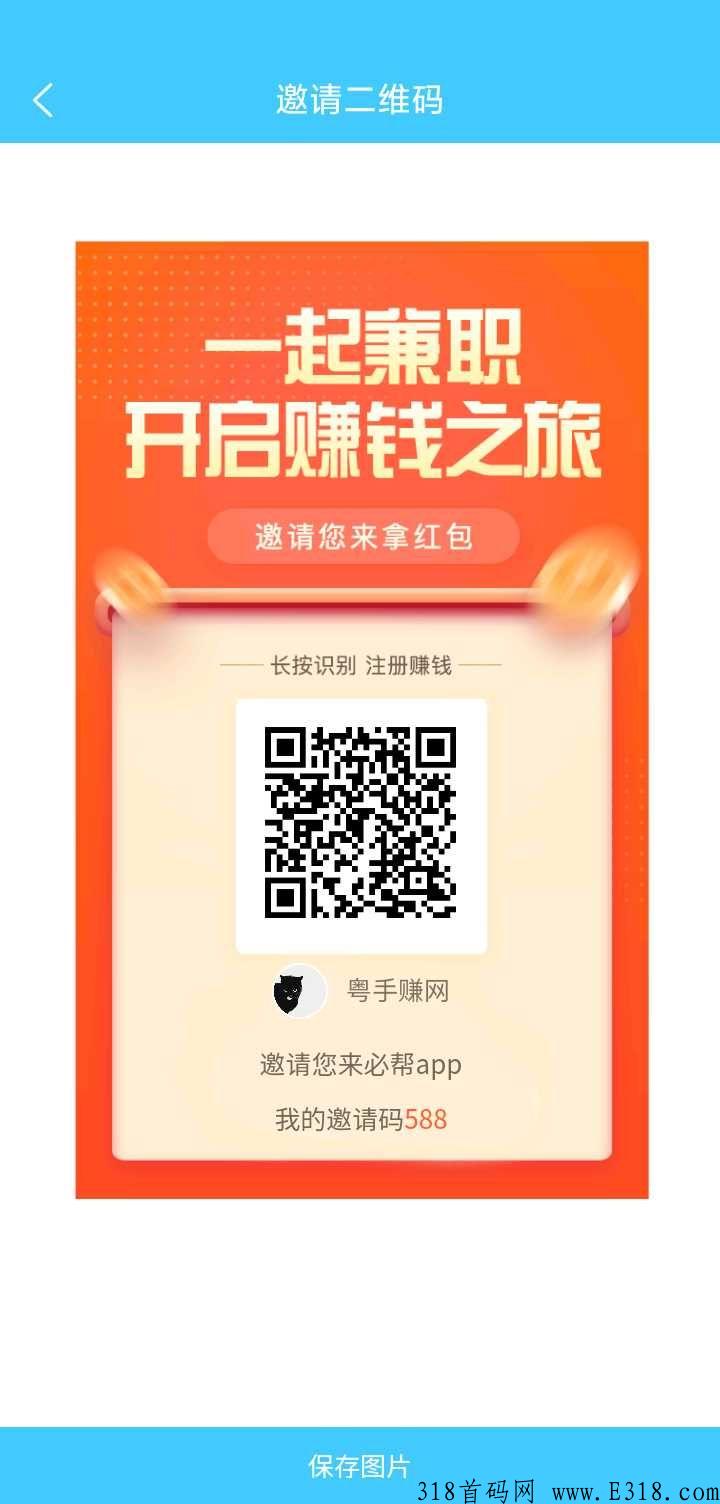 邀请二维码

一起兼职
开启赚钱之旅

邀请您来拿红包

长按识别 注册赚钱

粤手赚网

邀请您来必帮app

我的邀请码588

保存图片

318首码网 www.E318.com